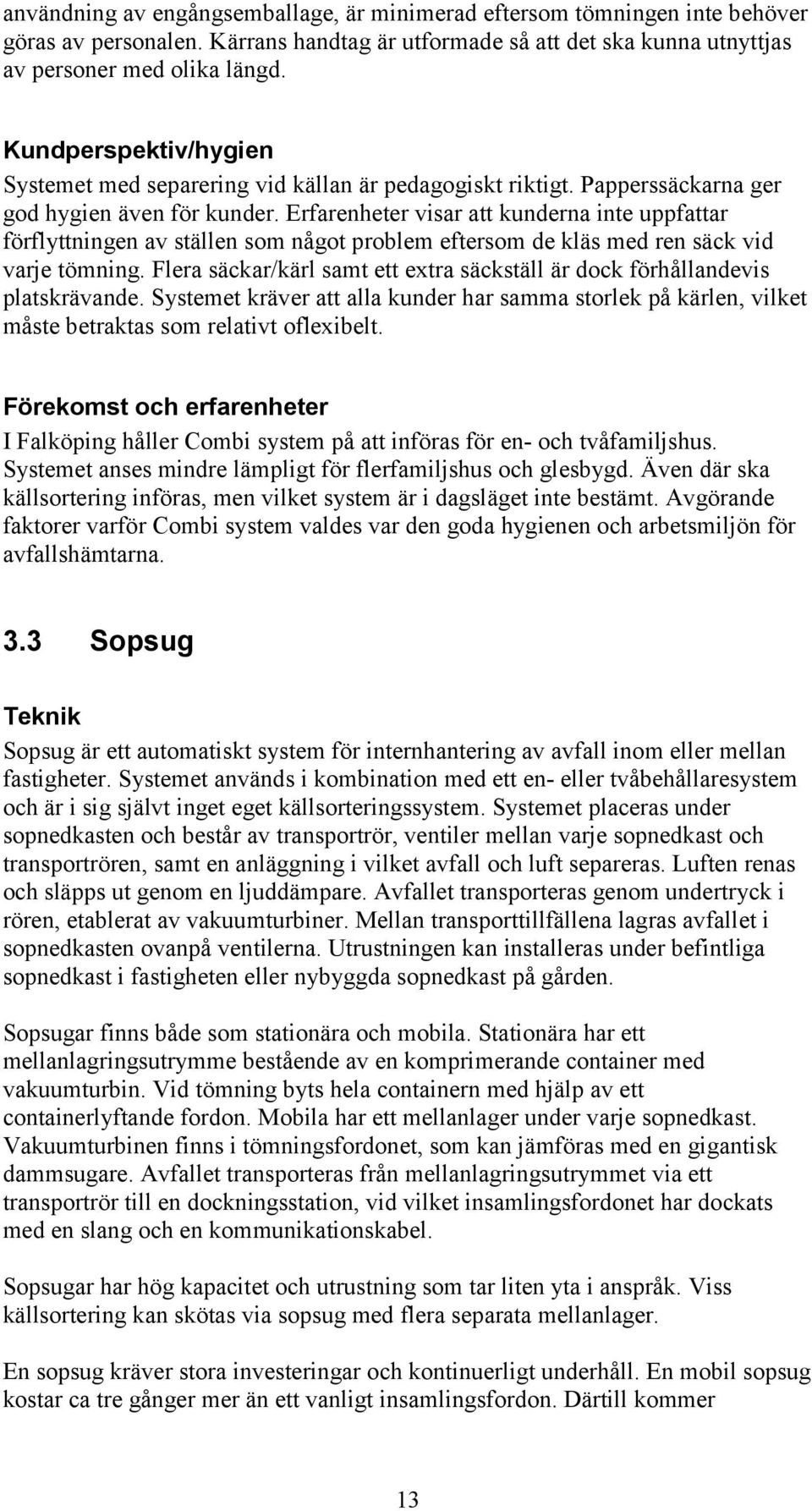 användning av engångsemballage, är minimerad eftersom tömningen inte behöver göras av personalen. Kärrans handtag är utformade så att det ska kunna utnyttjas av personer med olika längd.

Kundperspektiv/hygien
Systemet med separering vid källan är pedagogiskt riktigt. Papperssäckarna ger god hygien även för kunder. Erfarenheter visar att kunderna inte uppfattar förflyttningen av ställen som något problem eftersom de kläs med ren säck vid varje tömning. Flera säckar/kärl samt ett extra säckställ är dock förhållandevis platskrävande. Systemet kräver att alla kunder har samma storlek på kärlen, vilket måste betraktas som relativt oflexibelt.

Förekomst och erfarenheter
I Falköping håller Combi system på att införas för en- och tvåfamiljshus. Systemet anses mindre lämpligt för flerfamiljshus och glesbygd. Även där ska källsortering införas, men vilket system är i dagsläget inte bestämt. Avgörande faktorer varför Combi system valdes var den goda hygienen och arbetsmiljön för avfallshämtarna.

3.3 Sopsug

Teknik
Sopsug är ett automatiskt system för internhantering av avfall inom eller mellan fastigheter. Systemet används i kombination med ett en- eller tvåbehållaresystem och är i sig självt inget eget källsorteringssystem. Systemet placeras under sopnedkasten och består av transportrör, ventiler mellan varje sopnedkast och transportrören, samt en anläggning i vilket avfall och luft separeras. Luften renas och släpps ut genom en ljuddämpare. Avfallet transporteras genom undertryck i rören, etablerat av vakuumturbiner. Mellan transporttillfällena lagras avfallet i sopnedkasten ovanpå ventilerna. Utrustningen kan installeras under befintliga sopnedkast i fastigheten eller nybyggda sopnedkast på gården.

Sopsugar finns både som stationära och mobila. Stationära har ett mellanlagringsutrymme bestående av en komprimerande container med vakuumturbin. Vid tömning byts hela containern med hjälp av ett containerlyftande fordon. Mobila har ett mellanlager under varje sopnedkast. Vakuumturbinen finns i tömningsfordonet, som kan jämföras med en gigantisk dammsugare. Avfallet transporteras från mellanlagringsutrymmet via ett transportrör till en dockningsstation, vid vilket insamlingsfordonet har dockats med en slang och en kommunikationskabel.

Sopsugar har hög kapacitet och utrustning som tar liten yta i anspråk. Viss källsortering kan skötas via sopsug med flera separata mellanlager.

En sopsug kräver stora investeringar och kontinuerligt underhåll. En mobil sopsug kostar ca tre gånger mer än ett vanligt insamlingsfordon. Därtill kommer

13